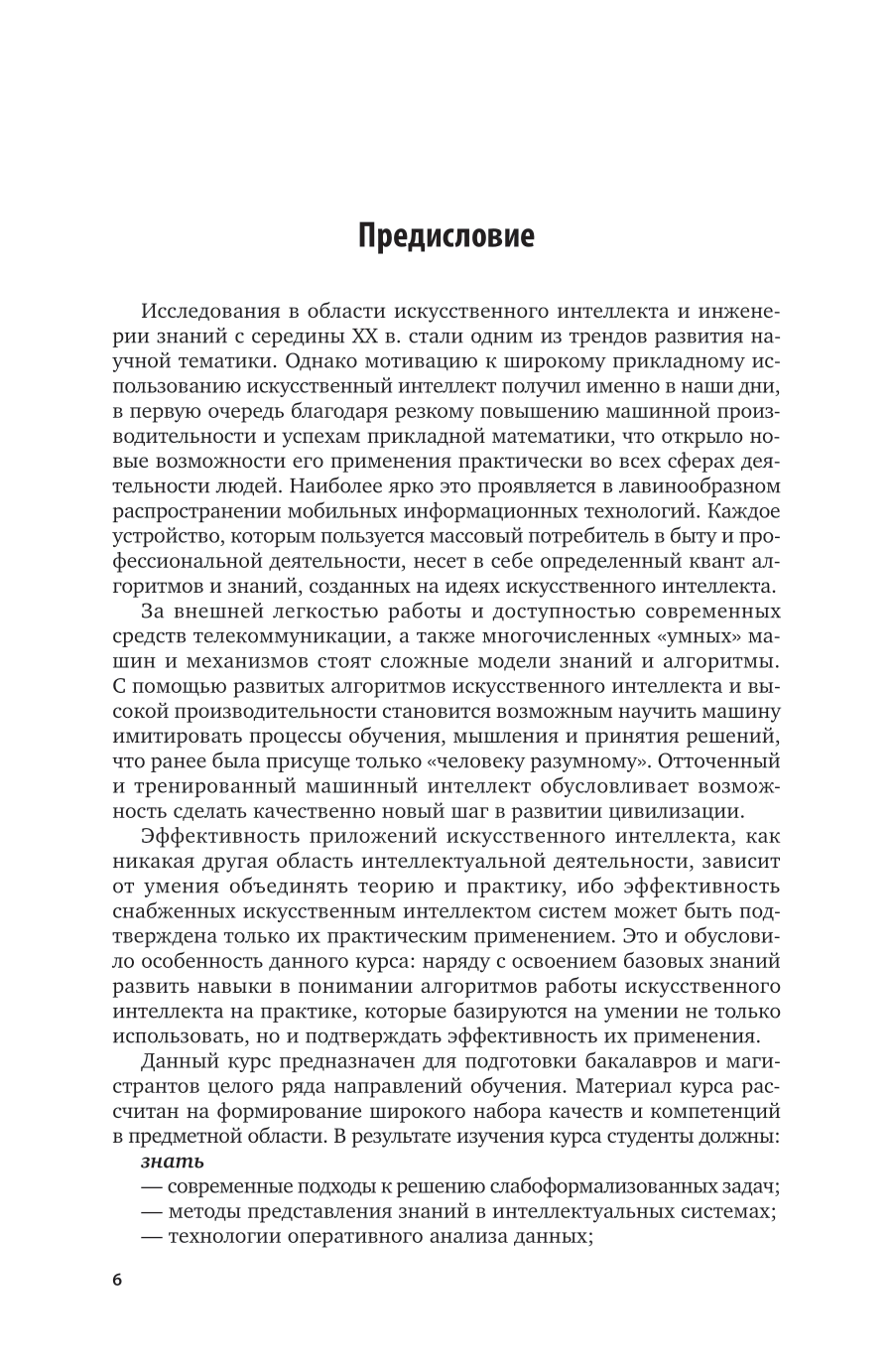 Предисловие

Исследования в области искусственного интеллекта и инженерии знаний с середины XX в. стали одним из трендов развития научной тематики. Однако мотивацию к широкому прикладному использованию искусственный интеллект получил именно в наши дни, в первую очередь благодаря резкому повышению машинной производительности и успехам прикладной математики, что открыло новые возможности его применения практически во всех сферах деятельности людей. Наиболее ярко это проявляется в лавинообразном распространении мобильных информационных технологий. Каждое устройство, которым пользуется массовый потребитель в быту и профессиональной деятельности, несет в себе определенный квант алгоритмов и знаний, созданных на идеях искусственного интеллекта.

За внешней легкостью работы и доступностью современных средств телекоммуникации, а также многочисленных «умных» машин и механизмов стоят сложные модели знаний и алгоритмы. С помощью развитых алгоритмов искусственного интеллекта и высокой производительности становится возможным научить машину имитировать процессы обучения, мышления и принятия решений, что ранее была присуще только «человеку разумному». Отточенный и тренированный машинный интеллект обусловливает возможность сделать качественно новый шаг в развитии цивилизации.

Эффективность приложений искусственного интеллекта, как никакая другая область интеллектуальной деятельности, зависит от умения объединять теорию и практику, ибо эффективность снабженных искусственным интеллектом систем может быть подтверждена только их практическим применением. Это и обусловило особенность данного курса: наряду с освоением базовых знаний развить навыки в понимании алгоритмов работы искусственного интеллекта на практике, которые базируются на умении не только использовать, но и подтверждать эффективность их применения.

Данный курс предназначен для подготовки бакалавров и магистрантов целого ряда направлений обучения. Материал курса рассчитан на формирование широкого набора качеств и компетенций в предметной области. В результате изучения курса студенты должны:

знать

— современные подходы к решению слабоформализованных задач;
— методы представления знаний в интеллектуальных системах;
— технологии оперативного анализа данных;

6